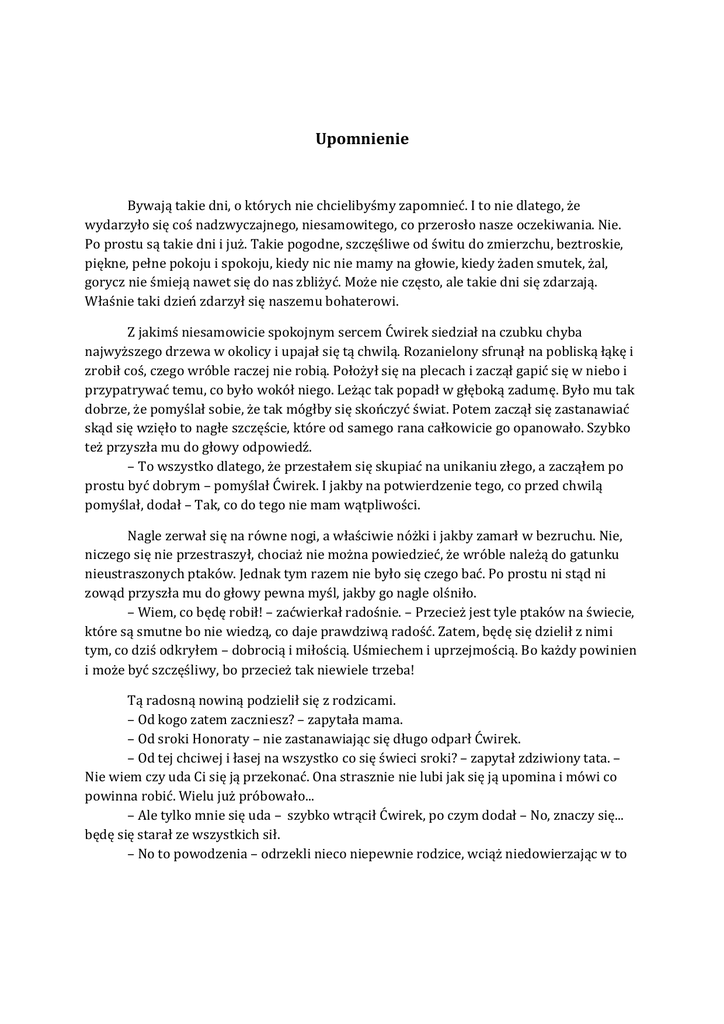 Upomnienie

Bywają takie dni, o których nie chcielibyśmy zapomnieć. I to nie dlatego, że wydarzyło się coś nadzwyczajnego, niesamowitego, co przerosło nasze oczekiwania. Nie. Po prostu są takie dni i już. Takie pogodne, szczęśliwe od świtu do zmierzchu, beztroskie, piękne, pełne pokoju i spokoju, kiedy nic nie mamy na głowie, kiedy żaden smutek, żal, gorycz nie śmieją nawet się do nas zbliżyć. Może nie często, ale takie dni się zdarzają. Właśnie taki dzień zdarzył się naszemu bohaterowi.

Z jakimś niesamowicie spokojnym sercem Ćwirek siedział na czubku chyba najwyższego drzewa w okolicy i upajał się tą chwilą. Rozanielony sfrunął na pobliską łąkę i zrobił coś, czego wróble raczej nie robią. Położył się na plecach i zaczął gapić się w niebo i przypatrywać temu, co było wokół niego. Leżąc tak popadł w głęboką zadumę. Było mu tak dobrze, że pomyślał sobie, że tak mógłby się skończyć świat. Potem zaczął się zastanawiać skąd się wzięło to nagłe szczęście, które od samego rana całkowicie go opanowało. Szybko też przyszła mu do głowy odpowiedź.
– To wszystko dlatego, że przestałem się skupiać na unikaniu złego, a zacząłem po prostu być dobrym – pomyślał Ćwirek. I jakby na potwierdzenie tego, co przed chwilą pomyślał, dodał – Tak, co do tego nie mam wątpliwości.

Nagle zerwał się na równe nogi, a właściwie nóżki i jakby zamarł w bezruchu. Nie, niczego się nie przestraszył, chociaż nie można powiedzieć, że wróble należą do gatunku nieustraszonych ptaków. Jednak tym razem nie było się czego bać. Po prostu ni stąd ni zowąd przyszła mu do głowy pewna myśl, jakby go nagle olśniło.
– Wiem, co będę robił! – zaćwierkał radośnie. – Przecież jest tyle ptaków na świecie, które są smutne bo nie wiedzą, co daje prawdziwą radość. Zatem, będę się dzielił z nimi tym, co dziś odkryłem – dobrocią i miłością. Uśmiechem i uprzejmością. Bo każdy powinien i może być szczęśliwy, bo przecież tak niewiele trzeba!

Tą radosną nowiną podzielił się z rodzicami.
– Od kogo zatem zaczniesz? – zapytała mama.
– Od sroki Honoraty – nie zastanawiając się długo odparł Ćwirek.
– Od tej chciwej i łasej na wszystko co się świeci sroki? – zapytał zdziwiony tata. – Nie wiem czy uda Ci się ją przekonać. Ona strasznie nie lubi jak się ją upomina i mówi co powinna robić. Wielu już próbowało...
– Ale tylko mnie się uda – szybko wtrącił Ćwirek, po czym dodał – No, znaczy się... będę się starał ze wszystkich sił.
– No to powodzenia – odrzekli nieco niepewnie rodzice, wciąż niedowierzając w to